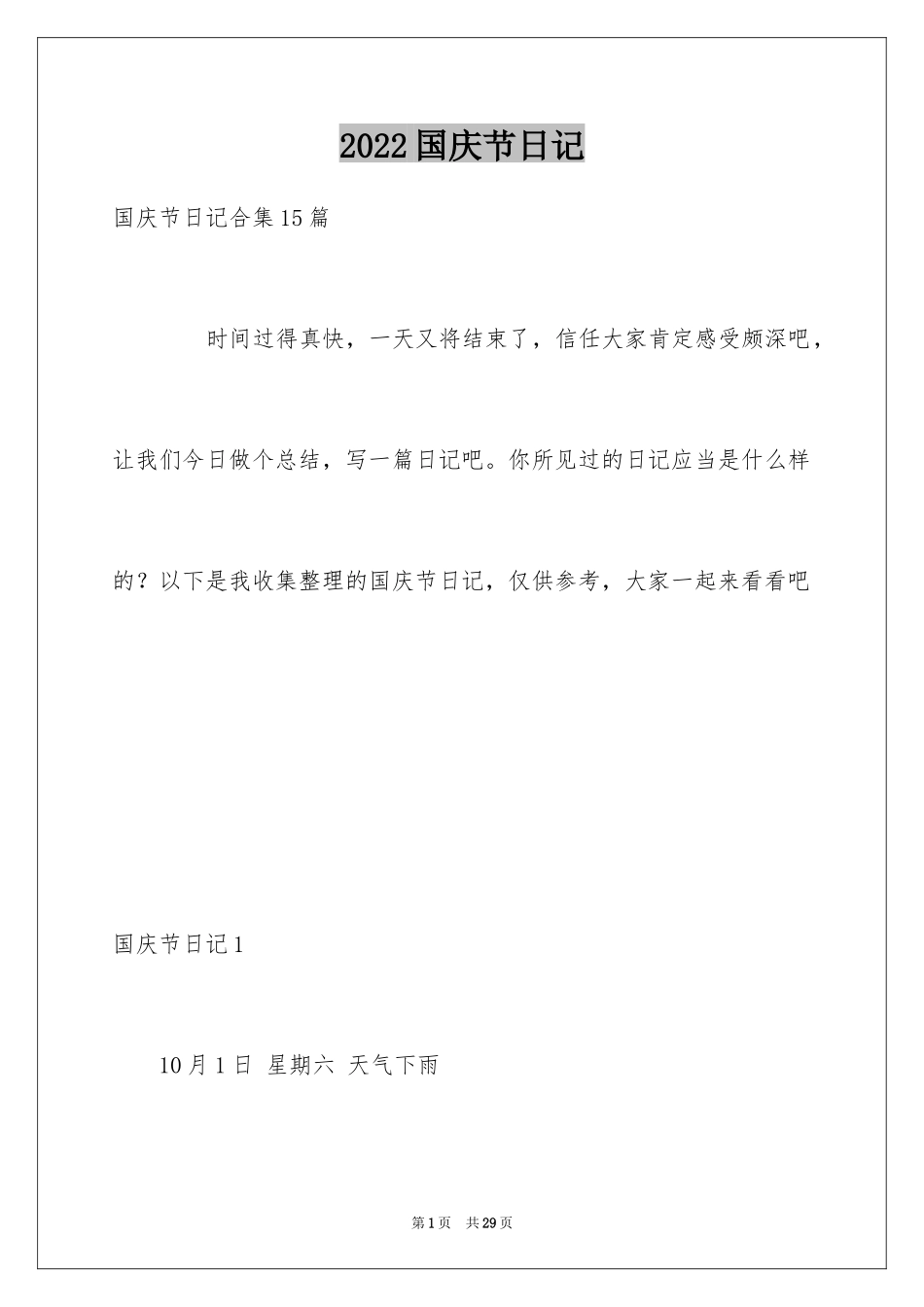 2022国庆节日记

国庆节日记合集15篇

时间过得真快，一天又将结束了，信任大家肯定感受颇深吧，让我们今日做个总结，写一篇日记吧。你所见过的日记应当是什么样的？以下是我收集整理的国庆节日记，仅供参考，大家一起来看看吧

国庆节日记1

10月1日 星期六 天气下雨

第1页 共29页